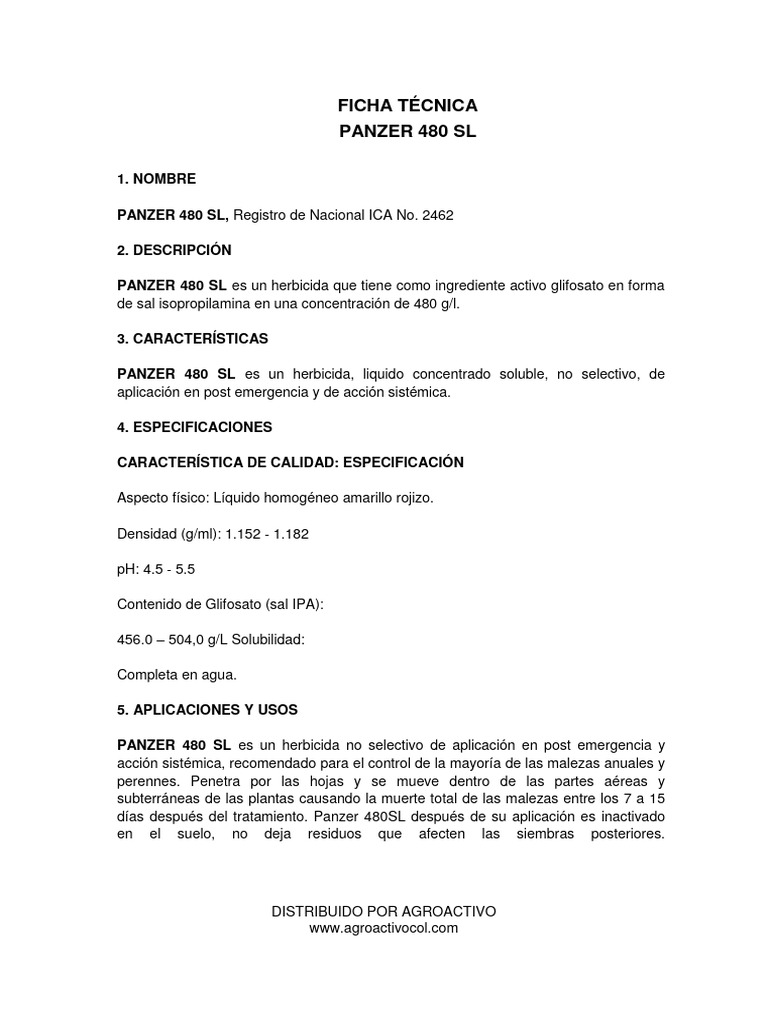 FICHA TÉCNICA
PANZER 480 SL

1. NOMBRE

PANZER 480 SL, Registro de Nacional ICA No. 2462

2. DESCRIPCIÓN

PANZER 480 SL es un herbicida que tiene como ingrediente activo glifosato en forma de sal isopropilamina en una concentración de 480 g/l.

3. CARACTERÍSTICAS

PANZER 480 SL es un herbicida, liquido concentrado soluble, no selectivo, de aplicación en post emergencia y de acción sistémica.

4. ESPECIFICACIONES

CARACTERÍSTICA DE CALIDAD: ESPECIFICACIÓN

Aspecto físico: Líquido homogéneo amarillo rojizo.

Densidad (g/ml): 1.152 - 1.182

pH: 4.5 - 5.5

Contenido de Glifosato (sal IPA):

456.0 – 504,0 g/L Solubilidad:

Completa en agua.

5. APLICACIONES Y USOS

PANZER 480 SL es un herbicida no selectivo de aplicación en post emergencia y acción sistémica, recomendado para el control de la mayoría de las malezas anuales y perennes. Penetra por las hojas y se mueve dentro de las partes aéreas y subterráneas de las plantas causando la muerte total de las malezas entre los 7 a 15 días después del tratamiento. Panzer 480SL después de su aplicación es inactivado en el suelo, no deja residuos que afecten las siembras posteriores.

DISTRIBUIDO POR AGROACTIVO
www.agroactivocol.com